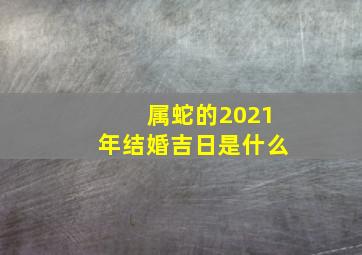 属蛇的2021年结婚吉日是什么